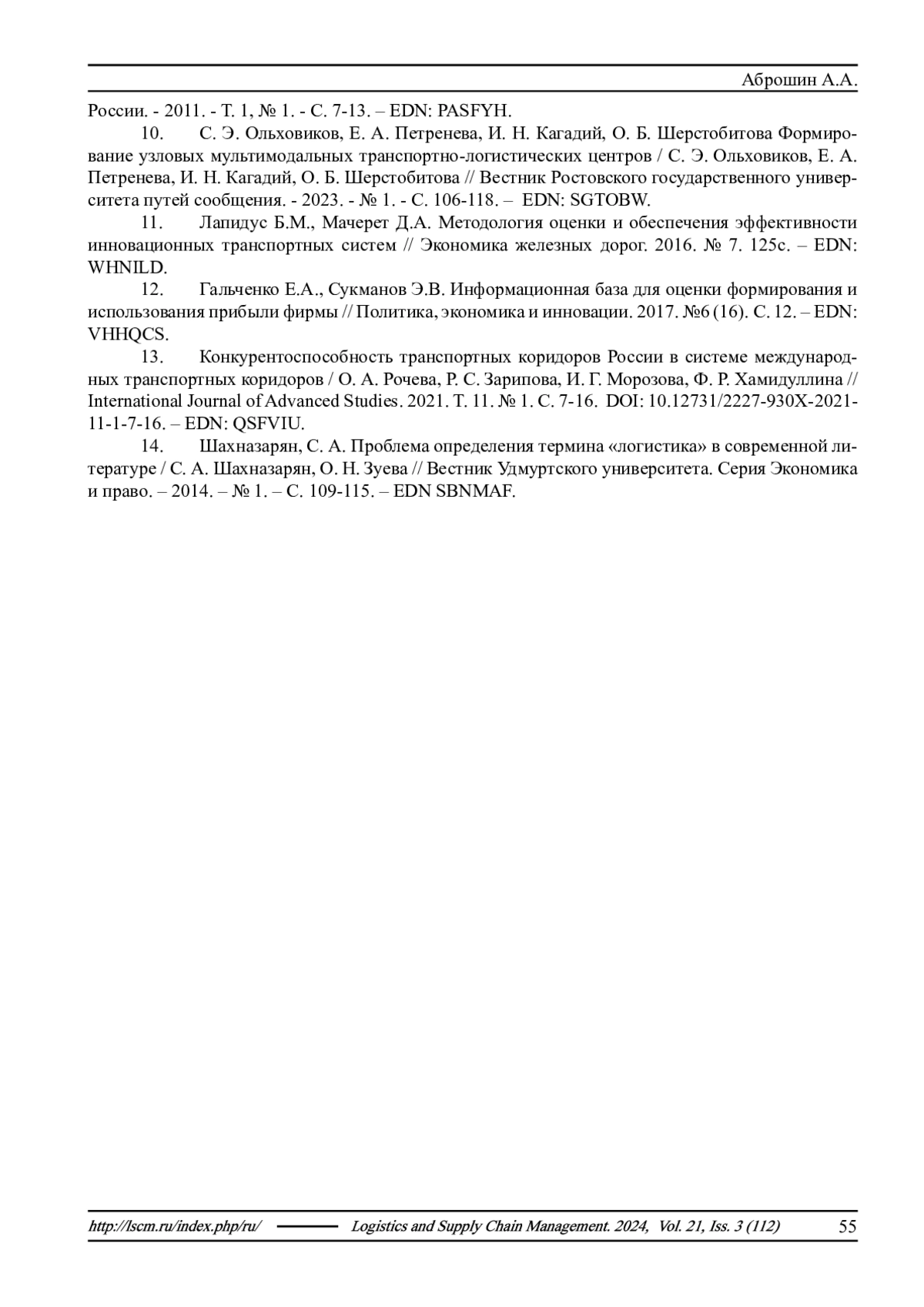 Аброшин А.А.

России. - 2011. - Т. 1, № 1. - С. 7-13. – EDN: PASFYH.

10. С. Э. Ольховиков, Е. А. Петренева, И. Н. Кагадий, О. Б. Шерстобитова Формирование узловых мультимодальных транспортно-логистических центров / С. Э. Ольховиков, Е. А. Петренева, И. Н. Кагадий, О. Б. Шерстобитова // Вестник Ростовского государственного университета путей сообщения. - 2023. - № 1. - С. 106-118. – EDN: SGTOBW.

11. Лапидус Б.М., Мачерет Д.А. Методология оценки и обеспечения эффективности инновационных транспортных систем // Экономика железных дорог. 2016. № 7. 125с. – EDN: WHNILD.

12. Гальченко Е.А., Сукманов Э.В. Информационная база для оценки формирования и использования прибыли фирмы // Политика, экономика и инновации. 2017. №6 (16). С. 12. – EDN: VHHQCS.

13. Конкурентоспособность транспортных коридоров России в системе международных транспортных коридоров / О. А. Рочева, Р. С. Зарипова, И. Г. Морозова, Ф. Р. Хамидуллина // International Journal of Advanced Studies. 2021. Т. 11. № 1. С. 7-16. DOI: 10.12731/2227-930X-2021-11-1-7-16. – EDN: QSFVIU.

14. Шахназарян, С. А. Проблема определения термина «логистика» в современной литературе / С. А. Шахназарян, О. Н. Зуева // Вестник Удмуртского университета. Серия Экономика и право. – 2014. – № 1. – С. 109-115. – EDN SBNMAF.

http://lscm.ru/index.php/ru/ Logistics and Supply Chain Management. 2024, Vol. 21, Iss. 3 (112) 55